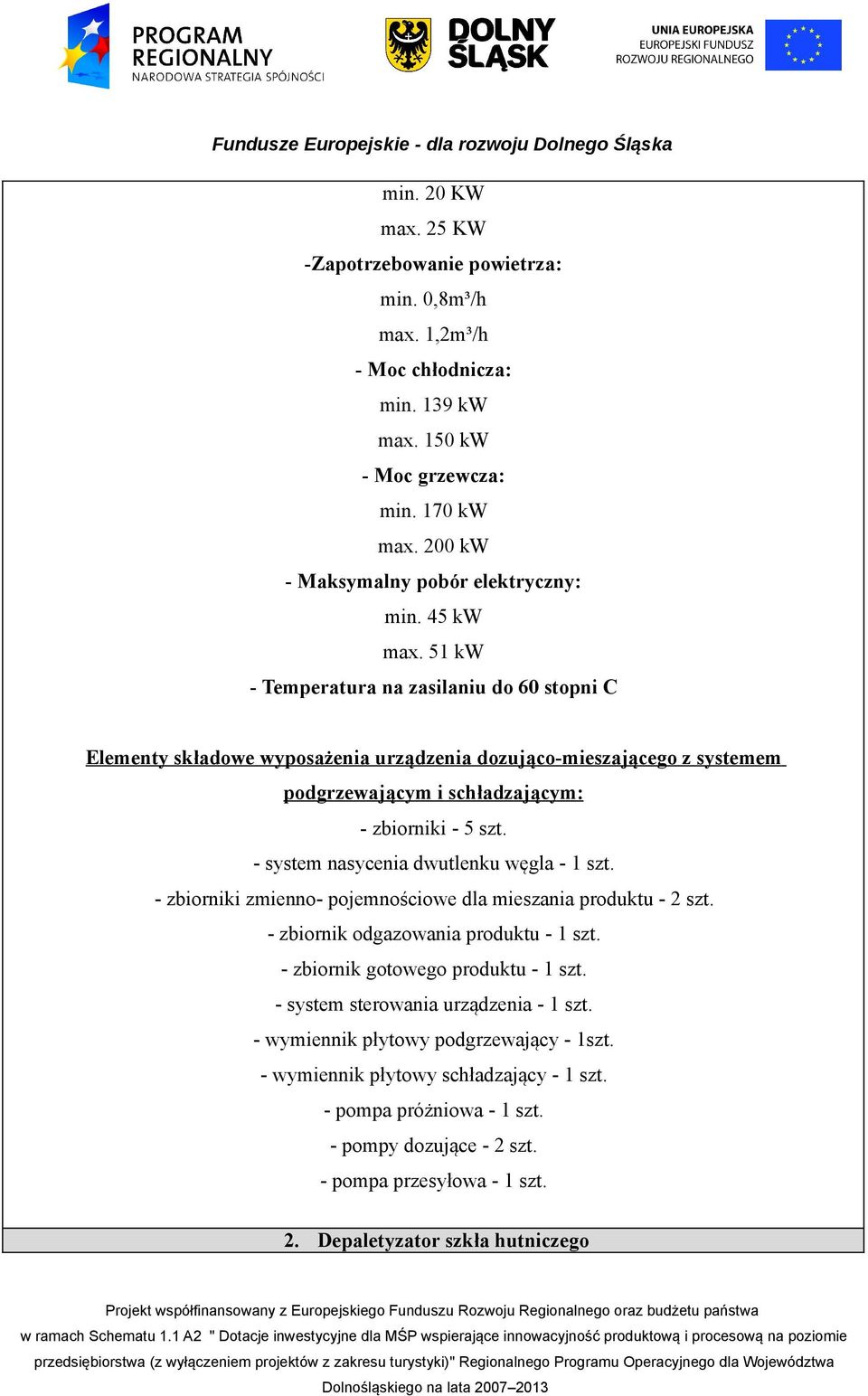 PROGRAM REGIONALNY
NARODOWA STRATEGIA SPÓJNOŚCI

DOLNY ŚLĄSK

UNIA EUROPEJSKA
EUROPEJSKI FUNDUSZ
ROZWOJU REGIONALNEGO

Fundusze Europejskie - dla rozwoju Dolnego Śląska

min. 20 KW
max. 25 KW
-Zapotrzebowanie powietrza:
min. 0,8m³/h
max. 1,2m³/h
- Moc chłodnicza:
min. 139 kW
max. 150 kW
- Moc grzewcza:
min. 170 kW
max. 200 kW
- Maksymalny pobór elektryczny:
min. 45 kW
max. 51 kW
- Temperatura na zasilaniu do 60 stopni C

Elementy składowe wyposażenia urządzenia dozująco-mieszającego z systemem podgrzewającym i schładzającym:
- zbiorniki - 5 szt.
- system nasycenia dwutlenku węgla - 1 szt.
- zbiorniki zmienno- pojemnościowe dla mieszania produktu - 2 szt.
- zbiornik odgazowania produktu - 1 szt.
- zbiornik gotowego produktu - 1 szt.
- system sterowania urządzenia - 1 szt.
- wymiennik płytowy podgrzewający - 1szt.
- wymiennik płytowy schładzający - 1 szt.
- pompa próżniowa - 1 szt.
- pompy dozujące - 2 szt.
- pompa przesyłowa - 1 szt.

2. Depaletyzator szkła hutniczego

Projekt współfinansowany z Europejskiego Funduszu Rozwoju Regionalnego oraz budżetu państwa w ramach Schematu 1.1 A2 " Dotacje inwestycyjne dla MŚP wspierające innowacyjność produktową i procesową na poziomie przedsiębiorstwa (z wyłączeniem projektów z zakresu turystyki)" Regionalnego Programu Operacyjnego dla Województwa Dolnośląskiego na lata 2007–2013